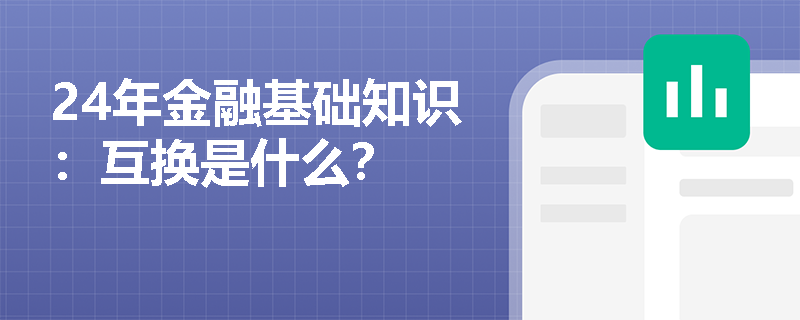 24年金融基础知识：互换是什么？